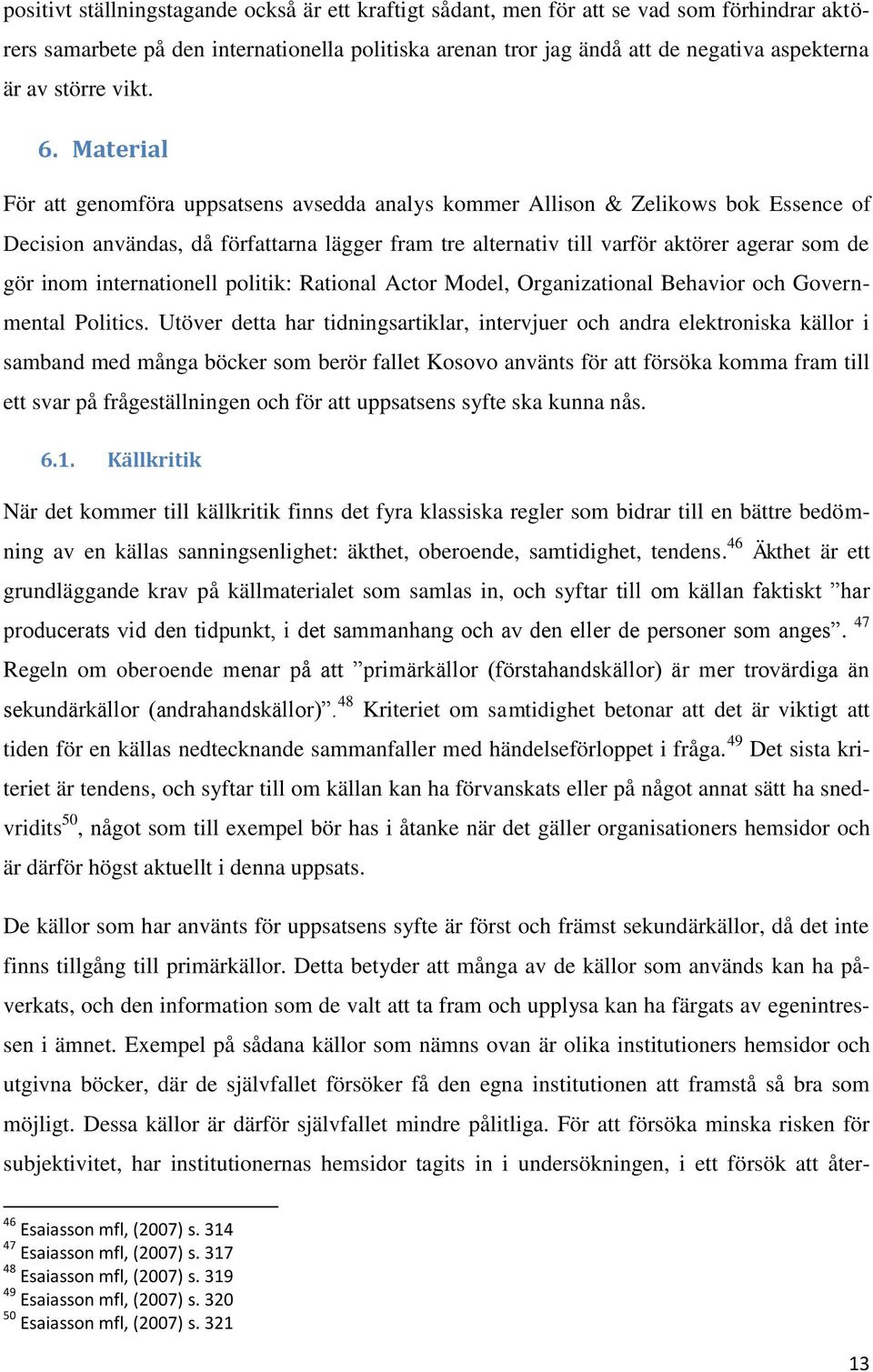 positivt ställningstagande också är ett kraftigt sådant, men för att se vad som förhindrar aktörers samarbete på den internationella politiska arenan tror jag ändå att de negativa aspekterna är av större vikt.

6. Material

För att genomföra uppsatsens avsedda analys kommer Allison & Zelikows bok Essence of Decision användas, då författarna lägger fram tre alternativ till varför aktörer agerar som de gör inom internationell politik: Rational Actor Model, Organizational Behavior och Governmental Politics. Utöver detta har tidningsartiklar, intervjuer och andra elektroniska källor i samband med många böcker som berör fallet Kosovo använts för att försöka komma fram till ett svar på frågeställningen och för att uppsatsens syfte ska kunna nås.

6.1. Källkritik

När det kommer till källkritik finns det fyra klassiska regler som bidrar till en bättre bedömning av en källas sanningsenlighet: äkthet, oberoende, samtidighet, tendens.$^{46}$ Äkthet är ett grundläggande krav på källmaterialet som samlas in, och syftar till om källan faktiskt ”har producerats vid den tidpunkt, i det sammanhang och av den eller de personer som anges”. $^{47}$ Regeln om oberoende menar på att ”primärkällor (förstahandskällor) är mer trovärdiga än sekundärkällor (andrahandskällor)”.$^{48}$ Kriteriet om samtidighet betonar att det är viktigt att tiden för en källas nedtecknande sammanfaller med händelseförloppet i fråga.$^{49}$ Det sista kriteriet är tendens, och syftar till om källan kan ha förvanskats eller på något annat sätt ha snedvridits$^{50}$, något som till exempel bör has i åtanke när det gäller organisationers hemsidor och är därför högst aktuellt i denna uppsats.

De källor som har använts för uppsatsens syfte är först och främst sekundärkällor, då det inte finns tillgång till primärkällor. Detta betyder att många av de källor som används kan ha påverkats, och den information som de valt att ta fram och upplysa kan ha färgats av egenintressen i ämnet. Exempel på sådana källor som nämns ovan är olika institutioners hemsidor och utgivna böcker, där de självfallet försöker få den egna institutionen att framstå så bra som möjligt. Dessa källor är därför självfallet mindre pålitliga. För att försöka minska risken för subjektivitet, har institutionernas hemsidor tagits in i undersökningen, i ett försök att åter-

$^{46}$ Esaiasson mfl, (2007) s. 314
$^{47}$ Esaiasson mfl, (2007) s. 317
$^{48}$ Esaiasson mfl, (2007) s. 319
$^{49}$ Esaiasson mfl, (2007) s. 320
$^{50}$ Esaiasson mfl, (2007) s. 321

13